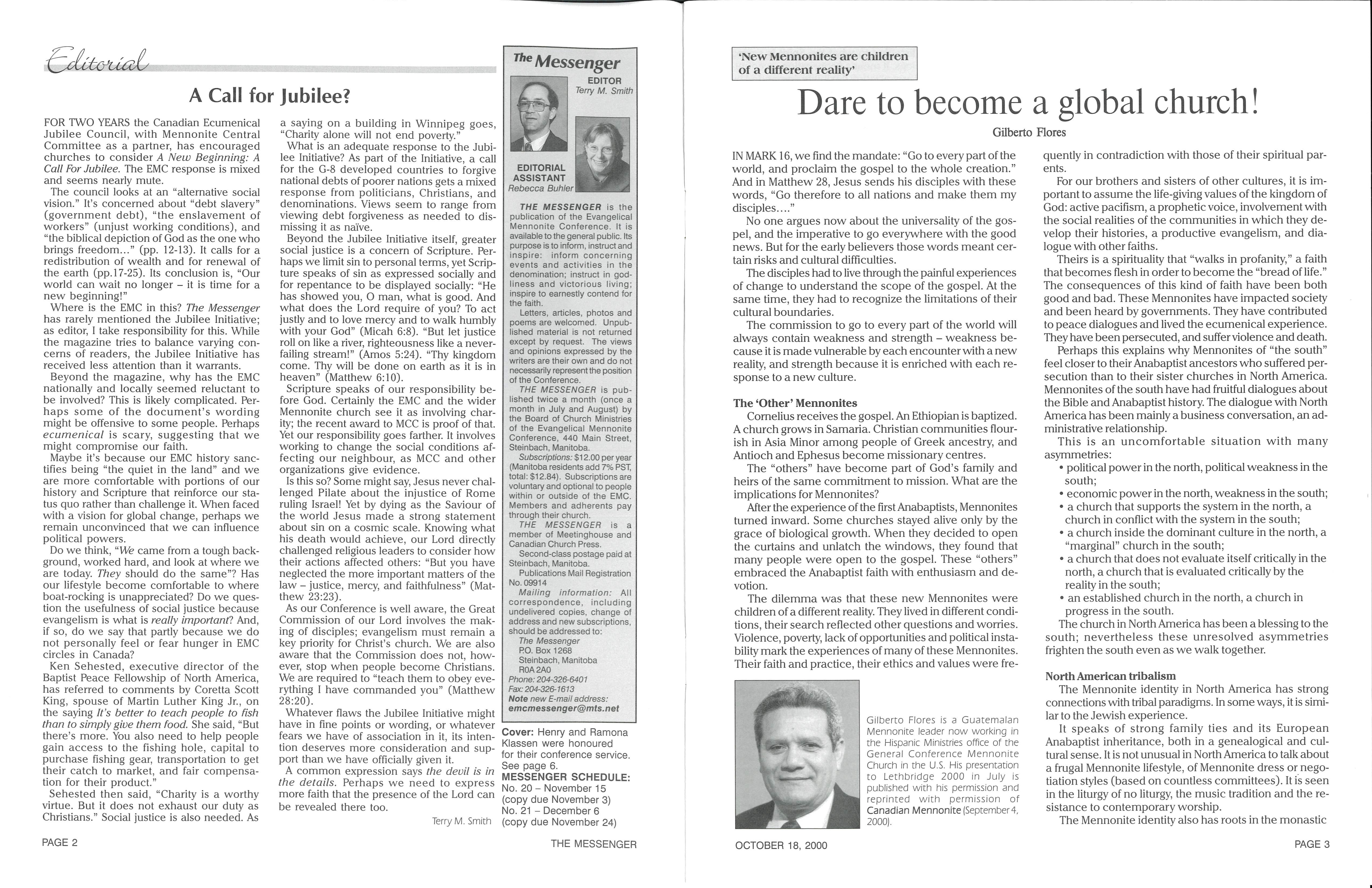 Editorial

A Call for Jubilee?

FOR TWO YEARS the Canadian Ecumenical Jubilee Council, with Mennonite Central Committee as a partner, has encouraged churches to consider A New Beginning: A Call For Jubilee. The EMC response is mixed and seems nearly mute.

The council looks at an "alternative social vision." It's concerned about "debt slavery" (government debt), "the enslavement of workers" (unjust working conditions), and "the biblical depiction of God as the one who brings freedom..." (pp. 12-13). It calls for a redistribution of wealth and for renewal of the earth (pp.17-25). Its conclusion is, "Our world can wait no longer – it is time for a new beginning!"

Where is the EMC in this? The Messenger has rarely mentioned the Jubilee Initiative; as editor, I take responsibility for this. While the magazine tries to balance varying concerns of readers, the Jubilee Initiative has received less attention than it warrants.

Beyond the magazine, why has the EMC nationally and locally seemed reluctant to be involved? This is likely complicated. Perhaps some of the document's wording might be offensive to some people. Perhaps ecumenical is scary, suggesting that we might compromise our faith.

Maybe it's because our EMC history sanctifies being "the quiet in the land" and we are more comfortable with portions of our history and Scripture that reinforce our status quo rather than challenge it. When faced with a vision for global change, perhaps we remain unconvinced that we can influence political powers.

Do we think, "We came from a tough background, worked hard, and look at where we are today. They should do the same"? Has our lifestyle become comfortable to where boat-rocking is unappreciated? Do we question the usefulness of social justice because evangelism is what is really important? And, if so, do we say that partly because we do not personally feel or fear hunger in EMC circles in Canada?

Ken Sehested, executive director of the Baptist Peace Fellowship of North America, has referred to comments by Coretta Scott King, spouse of Martin Luther King Jr., on the saying It's better to teach people to fish than to simply give them food. She said, "But there's more. You also need to help people gain access to the fishing hole, capital to purchase fishing gear, transportation to get their catch to market, and fair compensation for their product."

Sehested then said, "Charity is a worthy virtue. But it does not exhaust our duty as Christians." Social justice is also needed. As a saying on a building in Winnipeg goes, "Charity alone will not end poverty."

What is an adequate response to the Jubilee Initiative? As part of the Initiative, a call for the G-8 developed countries to forgive national debts of poorer nations gets a mixed response from politicians, Christians, and denominations. Views seem to range from viewing debt forgiveness as needed to dismissing it as naïve.

Beyond the Jubilee Initiative itself, greater social justice is a concern of Scripture. Perhaps we limit sin to personal terms, yet Scripture speaks of sin as expressed socially and for repentance to be displayed socially: "He has showed you, O man, what is good. And what does the Lord require of you? To act justly and to love mercy and to walk humbly with your God" (Micah 6:8). "But let justice roll on like a river, righteousness like a never-failing stream!" (Amos 5:24). "Thy kingdom come. Thy will be done on earth as it is in heaven" (Matthew 6:10).

Scripture speaks of our responsibility before God. Certainly the EMC and the wider Mennonite church see it as involving charity; the recent award to MCC is proof of that. Yet our responsibility goes farther. It involves working to change the social conditions affecting our neighbour, as MCC and other organizations give evidence.

Is this so? Some might say, Jesus never challenged Pilate about the injustice of Rome ruling Israel! Yet by dying as the Saviour of the world Jesus made a strong statement about sin on a cosmic scale. Knowing what his death would achieve, our Lord directly challenged religious leaders to consider how their actions affected others: "But you have neglected the more important matters of the law – justice, mercy, and faithfulness" (Matthew 23:23).

As our Conference is well aware, the Great Commission of our Lord involves the making of disciples; evangelism must remain a key priority for Christ's church. We are also aware that the Commission does not, however, stop when people become Christians. We are required to "teach them to obey everything I have commanded you" (Matthew 28:20).

Whatever flaws the Jubilee Initiative might have in fine points or wording, or whatever fears we have of association in it, its intention deserves more consideration and support than we have officially given it.

A common expression says the devil is in the details. Perhaps we need to express more faith that the presence of the Lord can be revealed there too.

Terry M. Smith

The Messenger
EDITOR
Terry M. Smith
EDITORIAL ASSISTANT
Rebecca Buhler

THE MESSENGER is the publication of the Evangelical Mennonite Conference. It is available to the general public. Its purpose is to inform, instruct and inspire: inform concerning events and activities in the denomination; instruct in godliness and victorious living; inspire to earnestly contend for the faith.

Letters, articles, photos and poems are welcomed. Unpublished material is not returned except by request. The views and opinions expressed by the writers are their own and do not necessarily represent the position of the Conference.

THE MESSENGER is published twice a month (once a month in July and August) by the Board of Church Ministries of the Evangelical Mennonite Conference, 440 Main Street, Steinbach, Manitoba.

Subscriptions: $12.00 per year (Manitoba residents add 7% PST, total: $12.84). Subscriptions are voluntary and optional to people within or outside of the EMC. Members and adherents pay through their church.

THE MESSENGER is a member of Meetinghouse and Canadian Church Press.

Second-class postage paid at Steinbach, Manitoba.

Publications Mail Registration No. 09914

Mailing information: All correspondence, including undelivered copies, change of address and new subscriptions, should be addressed to:
The Messenger
P.O. Box 1268
Steinbach, Manitoba
R0A 2A0
Phone: 204-326-6401
Fax: 204-326-1613
Note new E-mail address:
emcmessenger@mts.net

Cover: Henry and Ramona Klassen were honoured for their conference service. See page 6.
MESSENGER SCHEDULE:
No. 20 – November 15
(copy due November 3)
No. 21 – December 6
(copy due November 24)

PAGE 2 THE MESSENGER

'New Mennonites are children of a different reality'

Dare to become a global church!

Gilberto Flores

IN MARK 16, we find the mandate: "Go to every part of the world, and proclaim the gospel to the whole creation." And in Matthew 28, Jesus sends his disciples with these words, "Go therefore to all nations and make them my disciples...."

No one argues now about the universality of the gospel, and the imperative to go everywhere with the good news. But for the early believers those words meant certain risks and cultural difficulties.

The disciples had to live through the painful experiences of change to understand the scope of the gospel. At the same time, they had to recognize the limitations of their cultural boundaries.

The commission to go to every part of the world will always contain weakness and strength – weakness because it is made vulnerable by each encounter with a new reality, and strength because it is enriched with each response to a new culture.

The 'Other' Mennonites
Cornelius receives the gospel. An Ethiopian is baptized. A church grows in Samaria. Christian communities flourish in Asia Minor among people of Greek ancestry, and Antioch and Ephesus become missionary centres.

The "others" have become part of God's family and heirs of the same commitment to mission. What are the implications for Mennonites?

After the experience of the first Anabaptists, Mennonites turned inward. Some churches stayed alive only by the grace of biological growth. When they decided to open the curtains and unlatch the windows, they found that many people were open to the gospel. These "others" embraced the Anabaptist faith with enthusiasm and devotion.

The dilemma was that these new Mennonites were children of a different reality. They lived in different conditions, their search reflected other questions and worries. Violence, poverty, lack of opportunities and political instability mark the experiences of many of these Mennonites. Their faith and practice, their ethics and values were frequently in contradiction with those of their spiritual parents.

For our brothers and sisters of other cultures, it is important to assume the life-giving values of the kingdom of God: active pacifism, a prophetic voice, involvement with the social realities of the communities in which they develop their histories, a productive evangelism, and dialogue with other faiths.

Theirs is a spirituality that "walks in profanity," a faith that becomes flesh in order to become the "bread of life." The consequences of this kind of faith have been both good and bad. These Mennonites have impacted society and been heard by governments. They have contributed to peace dialogues and lived the ecumenical experience. They have been persecuted, and suffer violence and death.

Perhaps this explains why Mennonites of "the south" feel closer to their Anabaptist ancestors who suffered persecution than to their sister churches in North America. Mennonites of the south have had fruitful dialogues about the Bible and Anabaptist history. The dialogue with North America has been mainly a business conversation, an administrative relationship.

This is an uncomfortable situation with many asymmetries:
• political power in the north, political weakness in the south;
• economic power in the north, weakness in the south;
• a church that supports the system in the north, a church in conflict with the system in the south;
• a church inside the dominant culture in the north, a "marginal" church in the south;
• a church that does not evaluate itself critically in the north, a church that is evaluated critically by the reality in the south;
• an established church in the north, a church in progress in the south.

The church in North America has been a blessing to the south; nevertheless these unresolved asymmetries frighten the south even as we walk together.

North American tribalism
The Mennonite identity in North America has strong connections with tribal paradigms. In some ways, it is similar to the Jewish experience.

It speaks of strong family ties and its European Anabaptist inheritance, both in a genealogical and cultural sense. It is not unusual in North America to talk about a frugal Mennonite lifestyle, of Mennonite dress or negotiation styles (based on countless committees). It is seen in the liturgy of no liturgy, the music tradition and the resistance to contemporary worship.

The Mennonite identity also has roots in the monastic

Gilberto Flores is a Guatemalan Mennonite leader now working in the Hispanic Ministries office of the General Conference Mennonite Church in the U.S. His presentation to Lethbridge 2000 in July is published with his permission and reprinted with permission of Canadian Mennonite (September 4, 2000).

OCTOBER 18, 2000 PAGE 3